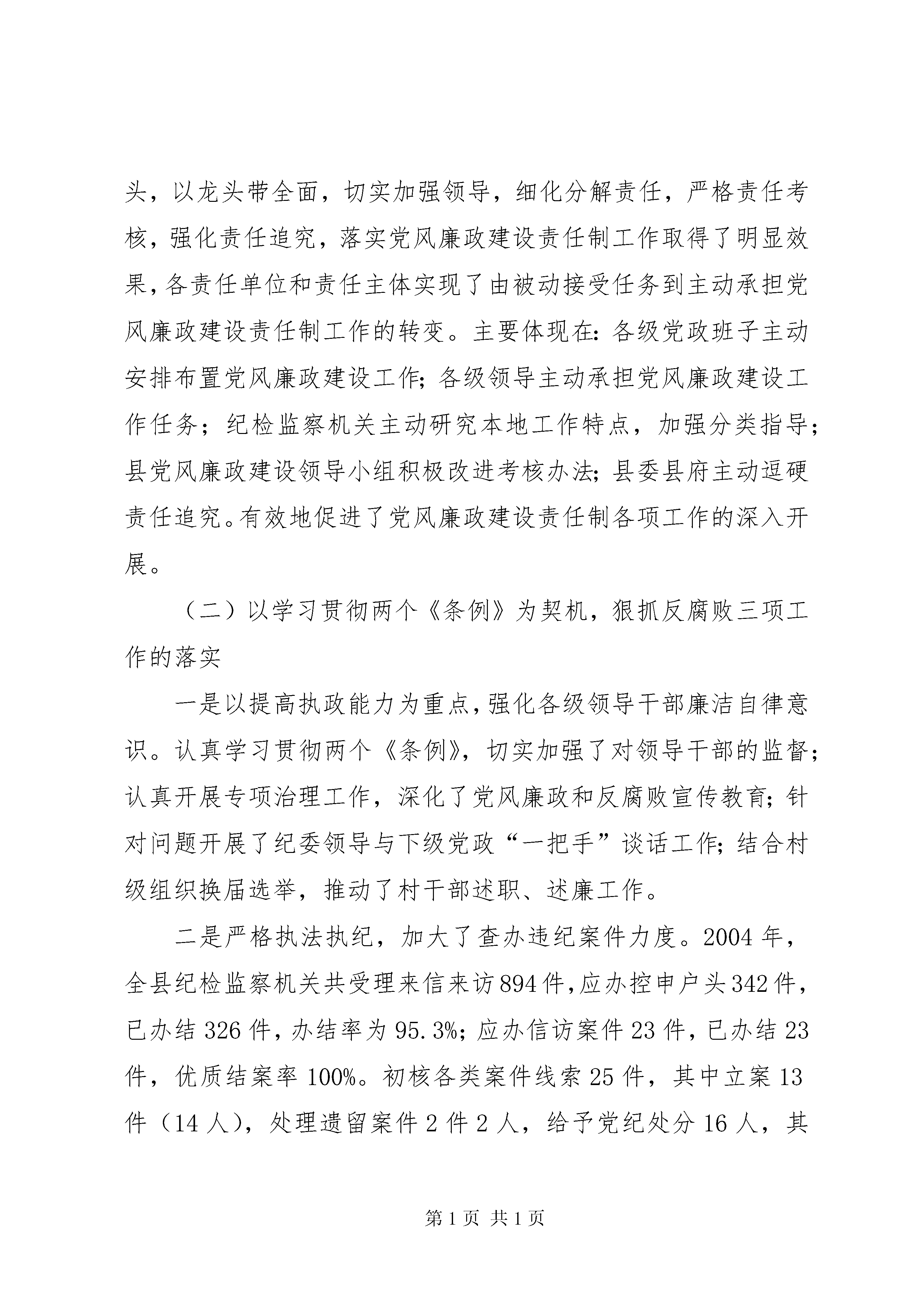 头，以龙头带全面，切实加强领导，细化分解责任，严格责任考核，强化责任追究，落实党风廉政建设责任制工作取得了明显效果，各责任单位和责任主体实现了由被动接受任务到主动承担党风廉政建设责任制工作的转变。主要体现在：各级党政班子主动安排布置党风廉政建设工作；各级领导主动承担党风廉政建设工作任务；纪检监察机关主动研究本地工作特点，加强分类指导；县党风廉政建设领导小组积极改进考核办法；县委县府主动逗硬责任追究。有效地促进了党风廉政建设责任制各项工作的深入开展。

（二）以学习贯彻两个《条例》为契机，狠抓反腐败三项工作的落实

一是以提高执政能力为重点，强化各级领导干部廉洁自律意识。认真学习贯彻两个《条例》，切实加强了对领导干部的监督；认真开展专项治理工作，深化了党风廉政和反腐败宣传教育；针对问题开展了纪委领导与下级党政“一把手”谈话工作；结合村级组织换届选举，推动了村干部述职、述廉工作。

二是严格执法执纪，加大了查办违纪案件力度。2004年，全县纪检监察机关共受理来信来访894件，应办控申户头342件，已办结326件，办结率为95.3%；应办信访案件23件，已办结23件，优质结案率100%。初核各类案件线索25件，其中立案13件（14人），处理遗留案件2件2人，给予党纪处分16人，其

第1页 共1页